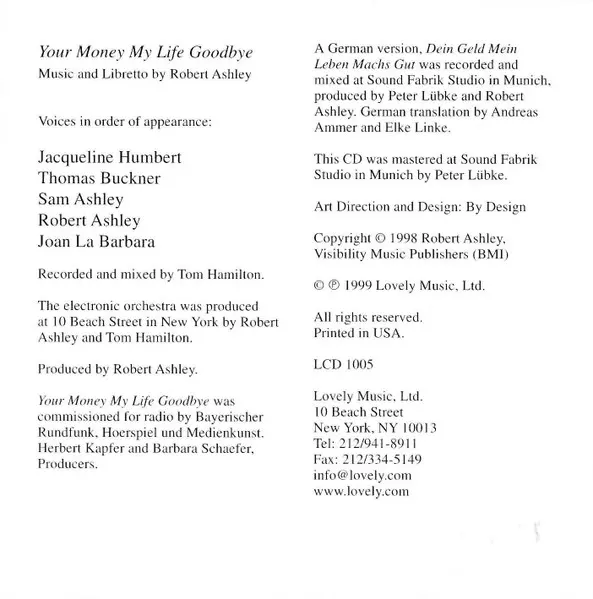 Your Money My Life Goodbye
Music and Libretto by Robert Ashley

Voices in order of appearance:

Jacqueline Humbert
Thomas Buckner
Sam Ashley
Robert Ashley
Joan La Barbara

Recorded and mixed by Tom Hamilton.

The electronic orchestra was produced at 10 Beach Street in New York by Robert Ashley and Tom Hamilton.

Produced by Robert Ashley.

Your Money My Life Goodbye was commissioned for radio by Bayerischer Rundfunk, Hoerspiel und Medienkunst. Herbert Kapfer and Barbara Schaefer, Producers.

A German version, Dein Geld Mein Leben Machs Gut was recorded and mixed at Sound Fabrik Studio in Munich, produced by Peter Lübke and Robert Ashley. German translation by Andreas Ammer and Elke Linke.

This CD was mastered at Sound Fabrik Studio in Munich by Peter Lübke.

Art Direction and Design: By Design

Copyright © 1998 Robert Ashley, Visibility Music Publishers (BMI)

© ℗ 1999 Lovely Music, Ltd.

All rights reserved.
Printed in USA.

LCD 1005

Lovely Music, Ltd.
10 Beach Street
New York, NY 10013
Tel: 212/941-8911
Fax: 212/334-5149
info@lovely.com
www.lovely.com